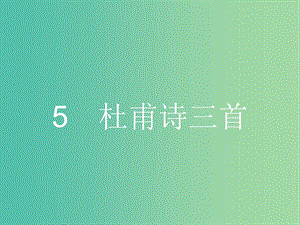 5　杜甫诗三首